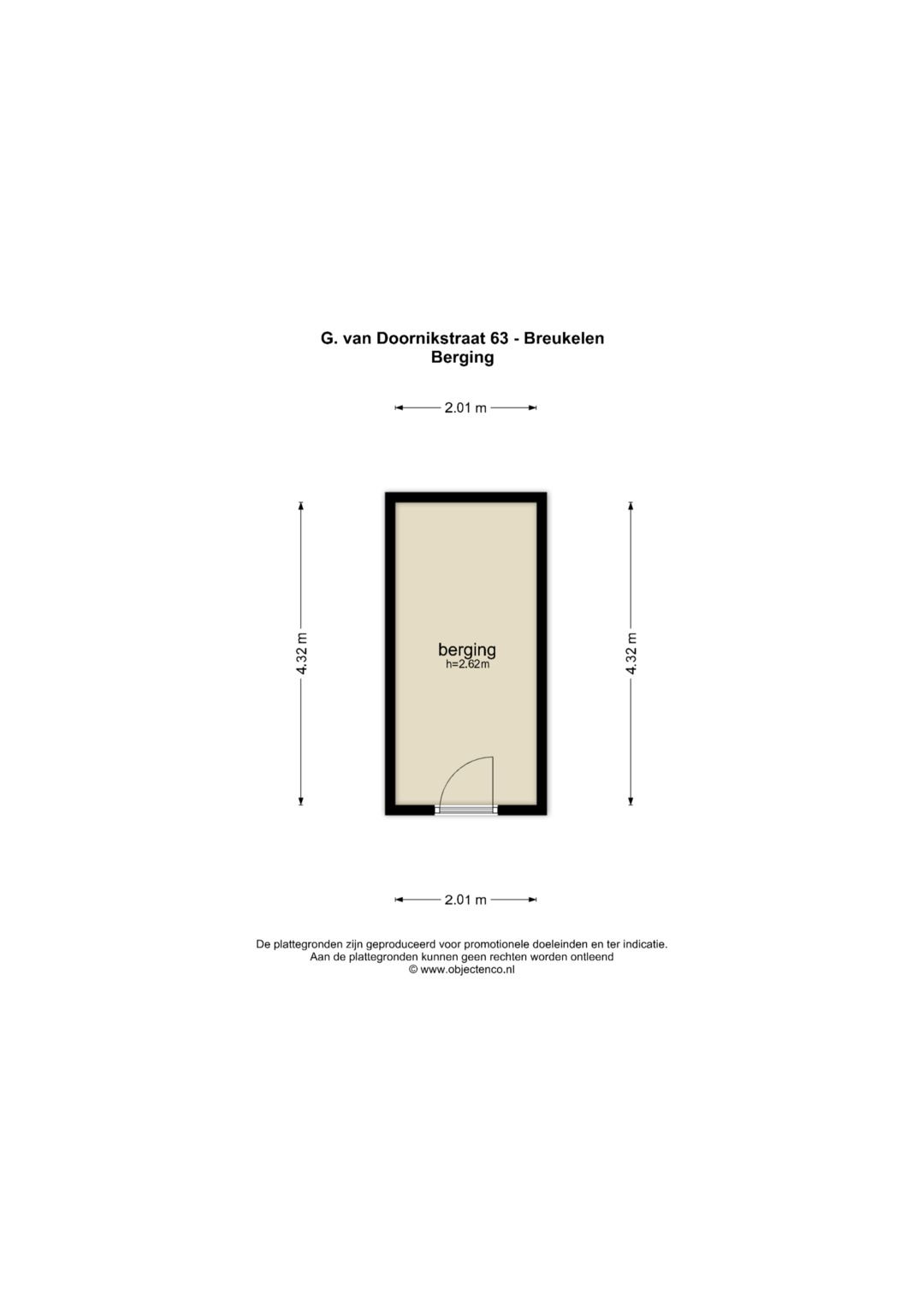 G. van Doornikstraat 63 - Breukelen
Berging

2.01 m

4.32 m

berging
h=2.62m

4.32 m

2.01 m

De plattegronden zijn geproduceerd voor promotionele doeleinden en ter indicatie.
Aan de plattegronden kunnen geen rechten worden ontleend
© www.objectenco.nl